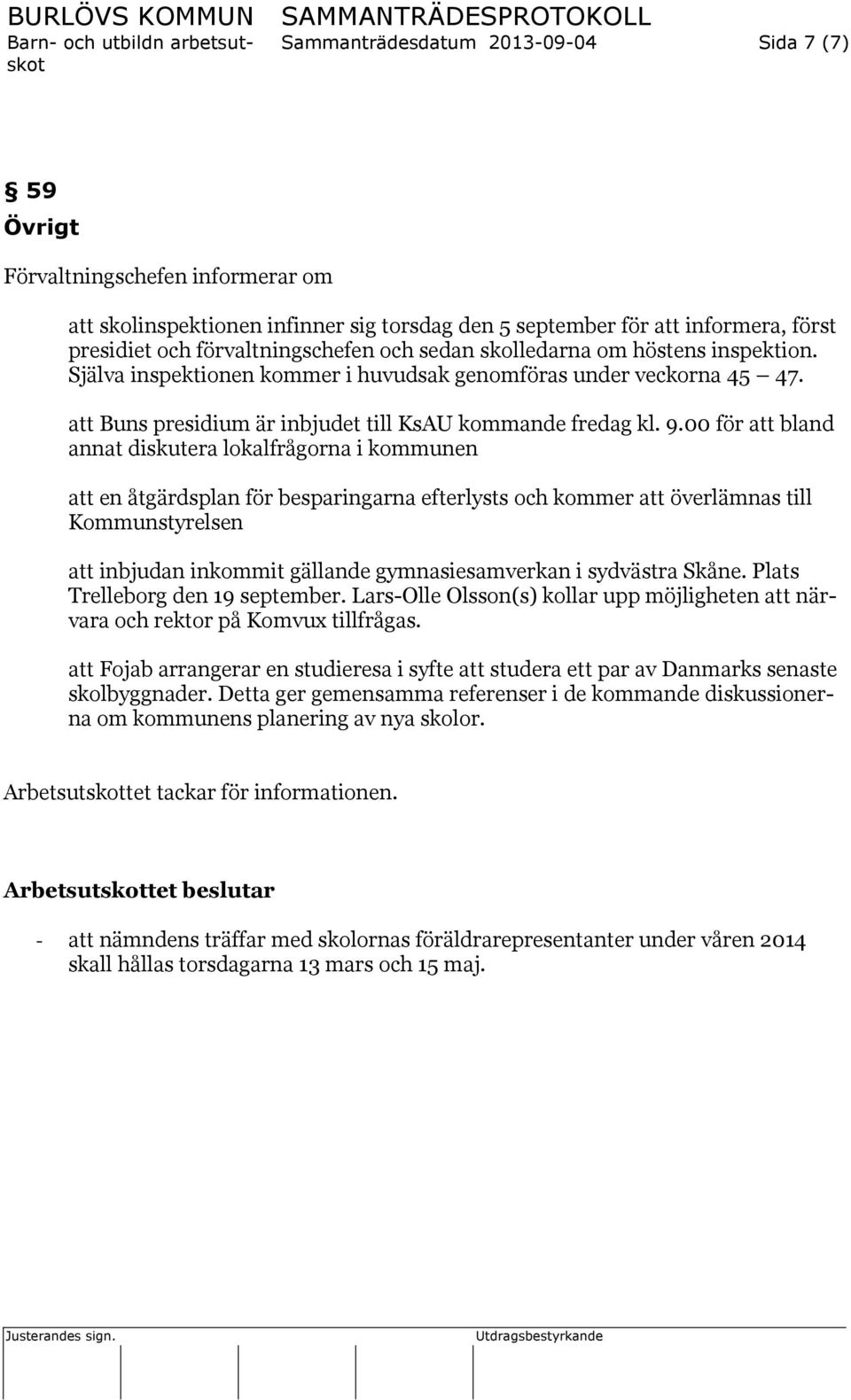 BURLÖVS KOMMUN SAMMANTRÄDESPROTOKOLL
Barn- och utbildn arbetsutskot Sammanträdesdatum 2013-09-04 Sida 7 (7)

§ 59
Övrigt

Förvaltningschefen informerar om

att skolinspektionen infinner sig torsdag den 5 september för att informera, först presidiet och förvaltningschefen och sedan skolledarna om höstens inspektion. Själva inspektionen kommer i huvudsak genomföras under veckorna 45 – 47.

att Buns presidium är inbjudet till KsAU kommande fredag kl. 9.00 för att bland annat diskutera lokalfrågorna i kommunen

att en åtgärdsplan för besparingarna efterlysts och kommer att överlämnas till Kommunstyrelsen

att inbjudan inkommit gällande gymnasiesamverkan i sydvästra Skåne. Plats Trelleborg den 19 september. Lars-Olle Olsson(s) kollar upp möjligheten att närvara och rektor på Komvux tillfrågas.

att Fojab arrangerar en studieresa i syfte att studera ett par av Danmarks senaste skolbyggnader. Detta ger gemensamma referenser i de kommande diskussionerna om kommunens planering av nya skolor.

Arbetsutskottet tackar för informationen.

Arbetsutskottet beslutar

- att nämndens träffar med skolornas föräldrarepresentanter under våren 2014 skall hållas torsdagarna 13 mars och 15 maj.

Justerandes sign. Utdragsbestyrkande